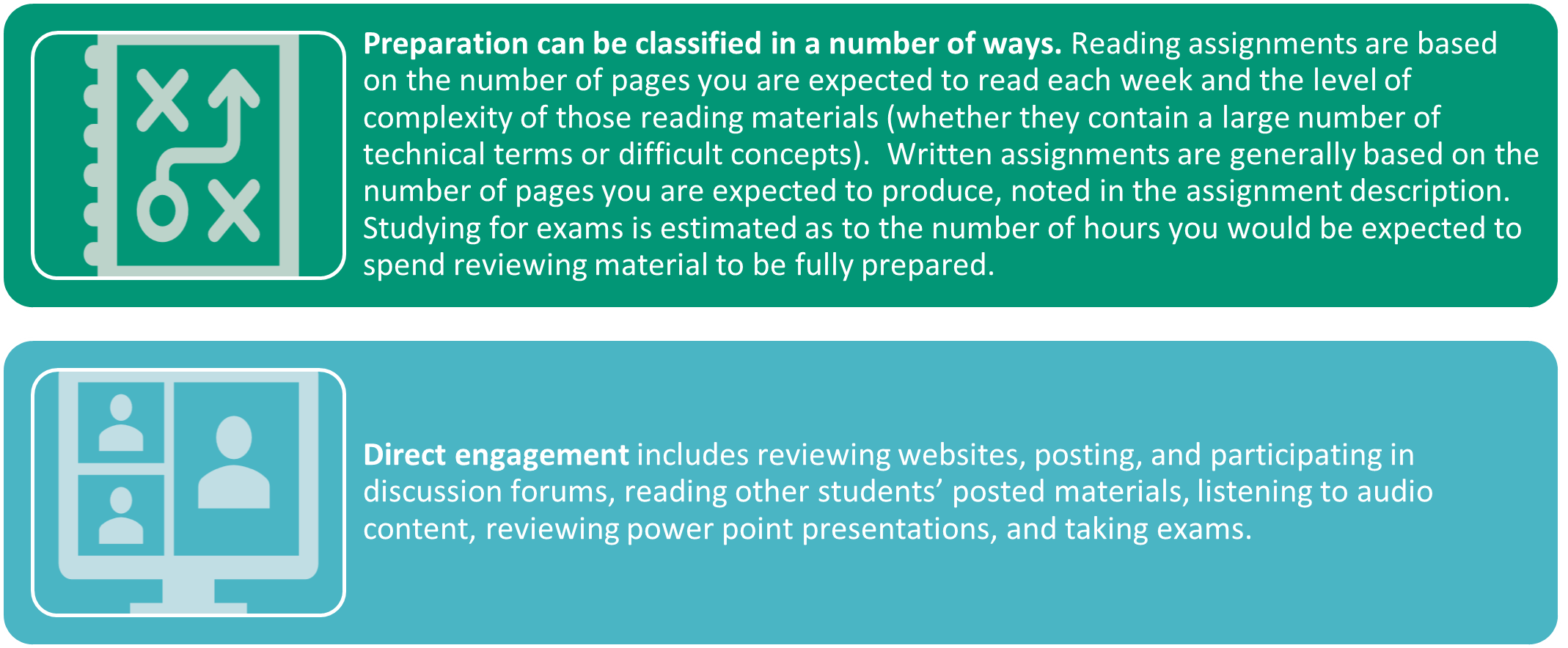 Preparation can be classified in a number of ways. Reading assignments are based on the number of pages you are expected to read each week and the level of complexity of those reading materials (whether they contain a large number of technical terms or difficult concepts). Written assignments are generally based on the number of pages you are expected to produce, noted in the assignment description. Studying for exams is estimated as to the number of hours you would be expected to spend reviewing material to be fully prepared.

Direct engagement includes reviewing websites, posting, and participating in discussion forums, reading other students' posted materials, listening to audio content, reviewing power point presentations, and taking exams.